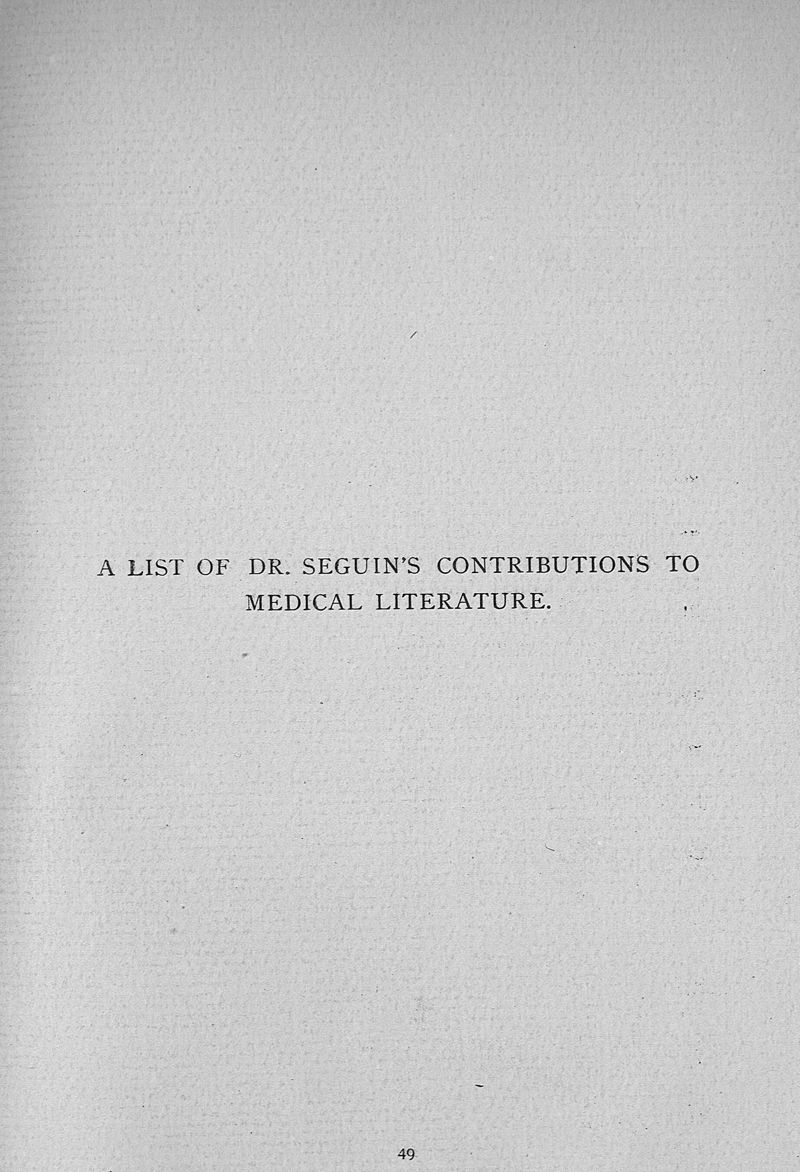 A LIST OF DR. SEGUIN'S CONTRIBUTIONS TO MEDICAL LITERATURE.

49